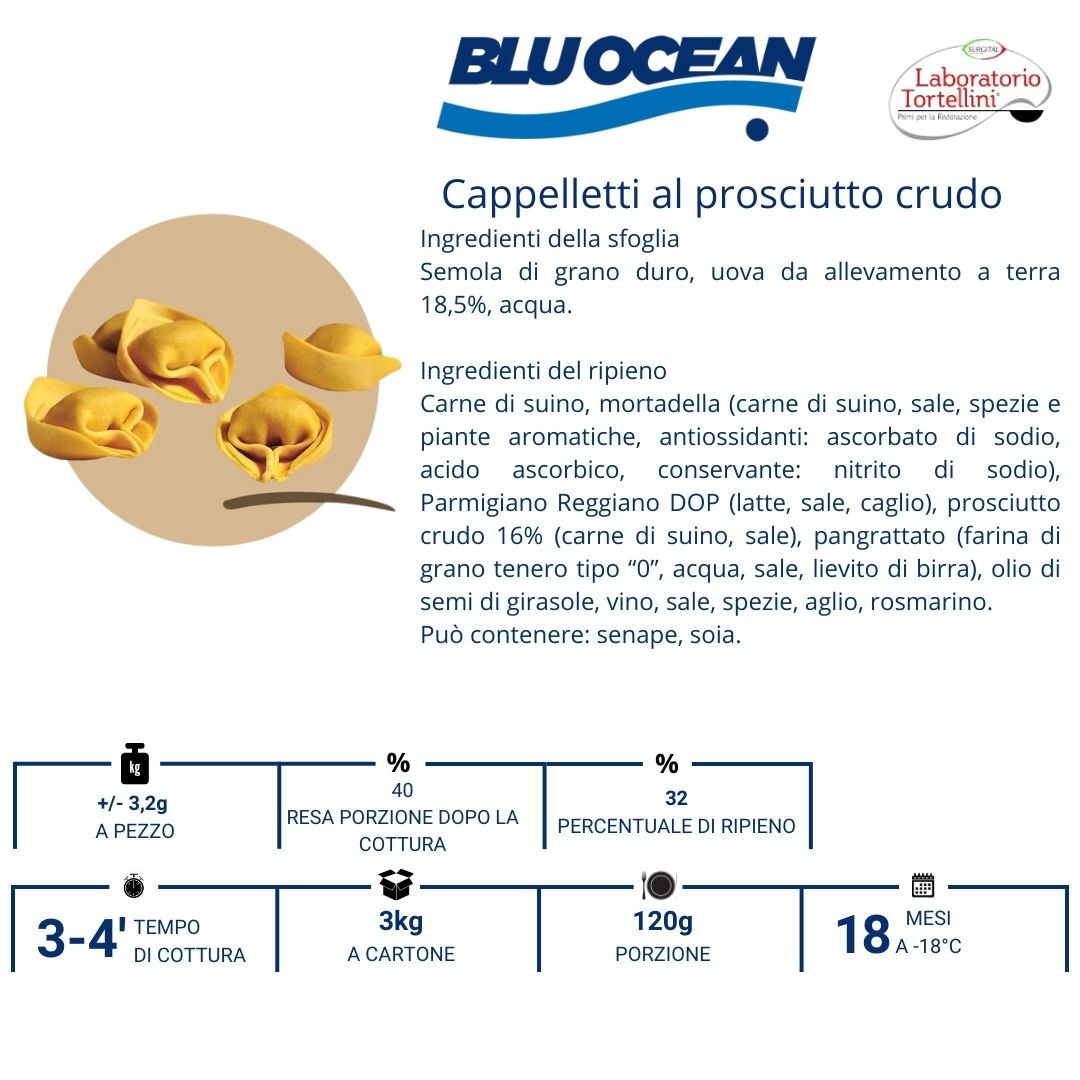 BLU OCEAN

SURGITAL
Laboratorio Tortellini
Primi per la Ristorazione

Cappelletti al prosciutto crudo

Ingredienti della sfoglia
Semola di grano duro, uova da allevamento a terra 18,5%, acqua.

Ingredienti del ripieno
Carne di suino, mortadella (carne di suino, sale, spezie e piante aromatiche, antiossidanti: ascorbato di sodio, acido ascorbico, conservante: nitrito di sodio), Parmigiano Reggiano DOP (latte, sale, caglio), prosciutto crudo 16% (carne di suino, sale), pangrattato (farina di grano tenero tipo "0", acqua, sale, lievito di birra), olio di semi di girasole, vino, sale, spezie, aglio, rosmarino.
Può contenere: senape, soia.

kg
+/- 3,2g
A PEZZO

%
40
RESA PORZIONE DOPO LA COTTURA

%
32
PERCENTUALE DI RIPIENO

3-4' TEMPO DI COTTURA

3kg
A CARTONE

120g
PORZIONE

18 MESI A -18°C